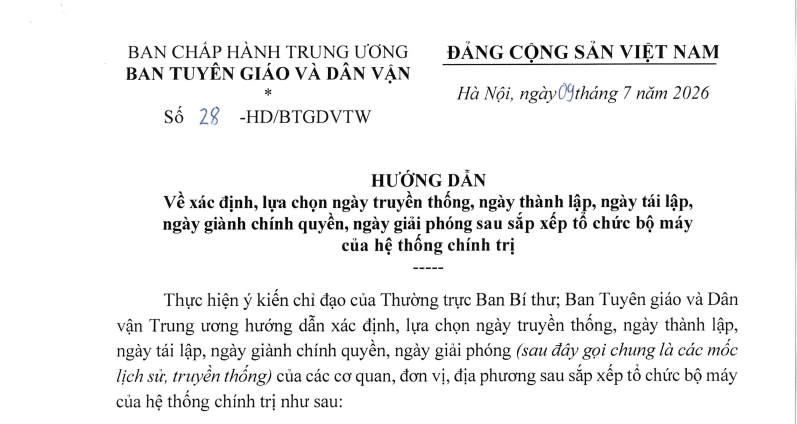 BAN CHẤP HÀNH TRUNG ƯƠNG
BAN TUYÊN GIÁO VÀ DÂN VẬN
*
Số 28 -HD/BTGDVTW

ĐẢNG CỘNG SẢN VIỆT NAM

Hà Nội, ngày 09 tháng 7 năm 2026

HƯỚNG DẪN
Về xác định, lựa chọn ngày truyền thống, ngày thành lập, ngày tái lập, ngày giành chính quyền, ngày giải phóng sau sắp xếp tổ chức bộ máy của hệ thống chính trị
-----

Thực hiện ý kiến chỉ đạo của Thường trực Ban Bí thư; Ban Tuyên giáo và Dân vận Trung ương hướng dẫn xác định, lựa chọn ngày truyền thống, ngày thành lập, ngày tái lập, ngày giành chính quyền, ngày giải phóng (sau đây gọi chung là các mốc lịch sử, truyền thống) của các cơ quan, đơn vị, địa phương sau sắp xếp tổ chức bộ máy của hệ thống chính trị như sau: